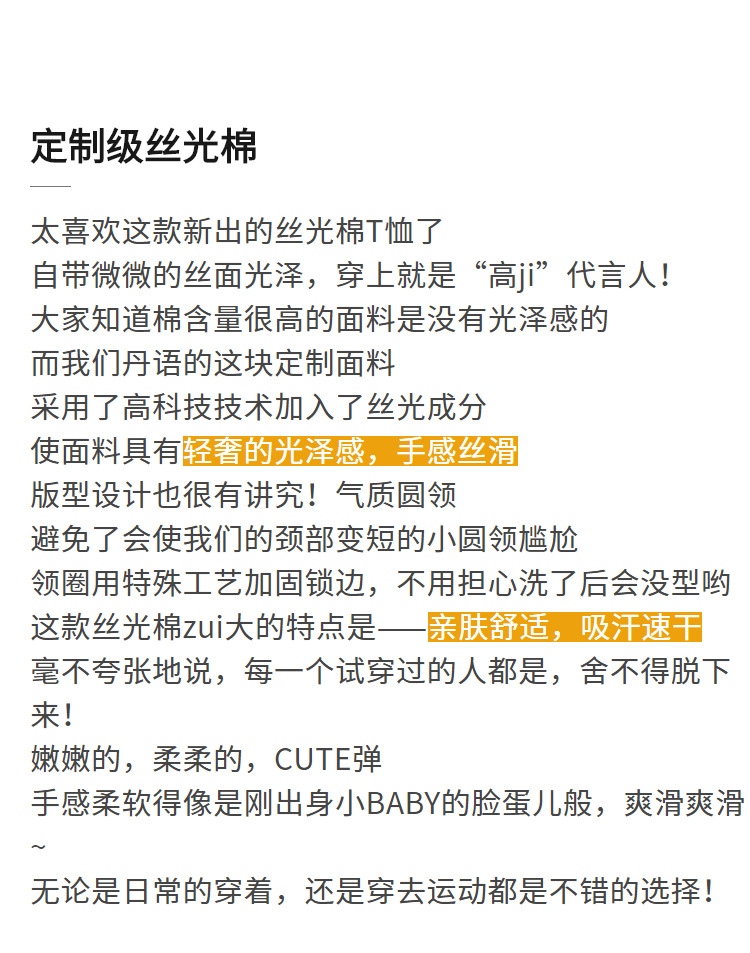 定制级丝光棉

太喜欢这款新出的丝光棉T恤了
自带微微的丝面光泽，穿上就是“高ji”代言人！
大家知道棉含量很高的面料是没有光泽感的
而我们丹语的这块定制面料
采用了高科技技术加入了丝光成分
使面料具有轻奢的光泽感，手感丝滑
版型设计也很有讲究！气质圆领
避免了会使我们的颈部变短的小圆领尴尬
领圈用特殊工艺加固锁边，不用担心洗了后会没型哟
这款丝光棉zui大的特点是——亲肤舒适，吸汗速干
毫不夸张地说，每一个试穿过的人都是，舍不得脱下来！
嫩嫩的，柔柔的，CUTE弹
手感柔软得像是刚出身小BABY的脸蛋儿般，爽滑爽滑~
无论是日常的穿着，还是穿去运动都是不错的选择！